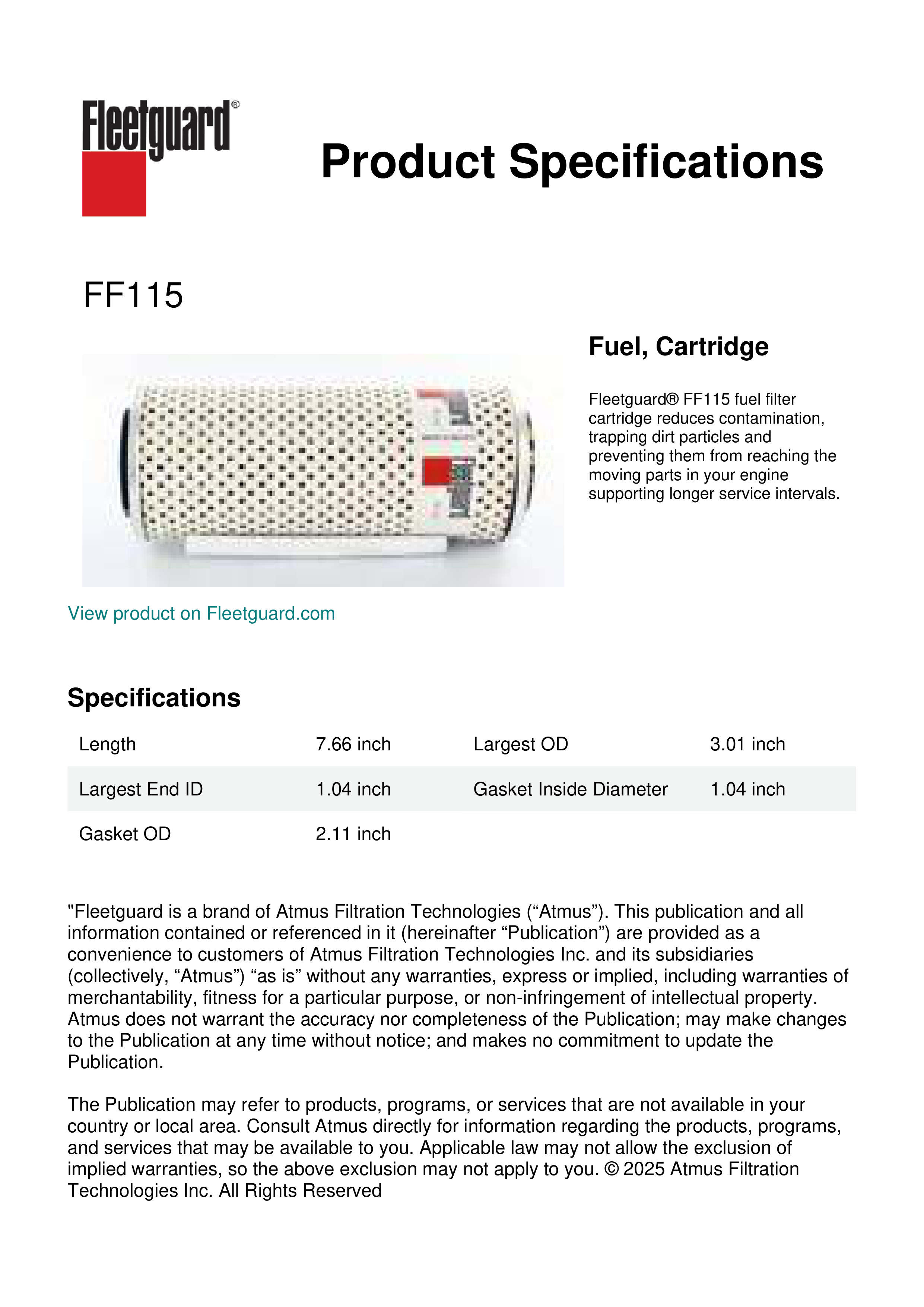 Fleetguard®

Product Specifications

FF115

Fuel, Cartridge

Fleetguard® FF115 fuel filter cartridge reduces contamination, trapping dirt particles and preventing them from reaching the moving parts in your engine supporting longer service intervals.

View product on Fleetguard.com

Specifications

| Length | 7.66 inch | Largest OD | 3.01 inch |
|---|---|---|---|
| Largest End ID | 1.04 inch | Gasket Inside Diameter | 1.04 inch |
| Gasket OD | 2.11 inch | | |

"Fleetguard is a brand of Atmus Filtration Technologies (“Atmus”). This publication and all information contained or referenced in it (hereinafter “Publication”) are provided as a convenience to customers of Atmus Filtration Technologies Inc. and its subsidiaries (collectively, “Atmus”) “as is” without any warranties, express or implied, including warranties of merchantability, fitness for a particular purpose, or non-infringement of intellectual property. Atmus does not warrant the accuracy nor completeness of the Publication; may make changes to the Publication at any time without notice; and makes no commitment to update the Publication.

The Publication may refer to products, programs, or services that are not available in your country or local area. Consult Atmus directly for information regarding the products, programs, and services that may be available to you. Applicable law may not allow the exclusion of implied warranties, so the above exclusion may not apply to you. © 2025 Atmus Filtration Technologies Inc. All Rights Reserved